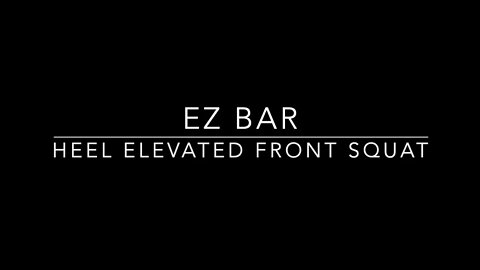 EZ BAR

HEEL ELEVATED FRONT SQUAT